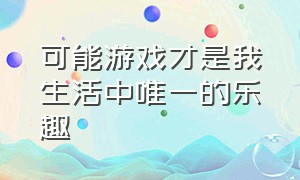 可能游戏才是我生活中唯一的乐趣